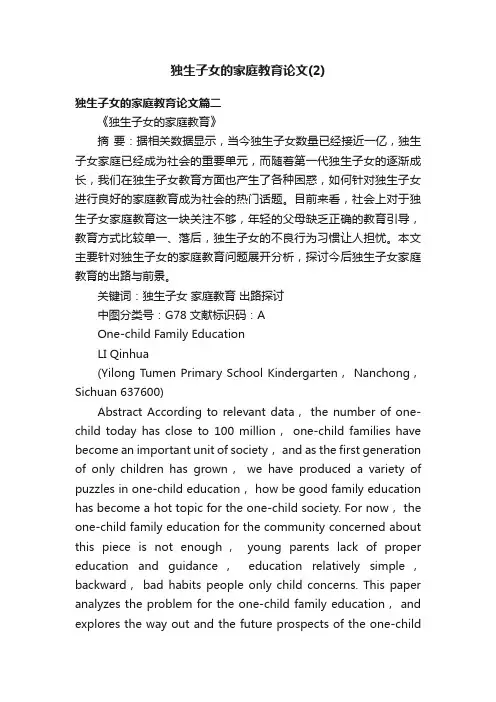 独生子女的家庭教育论文(2)

独生子女的家庭教育论文篇二

《独生子女的家庭教育》

摘 要：据相关数据显示，当今独生子女数量已经接近一亿，独生子女家庭已经成为社会的重要单元，而随着第一代独生子女的逐渐成长，我们在独生子女教育方面也产生了各种困惑，如何针对独生子女进行良好的家庭教育成为社会的热门话题。目前来看，社会上对于独生子女家庭教育这一块关注不够，年轻的父母缺乏正确的教育引导，教育方式比较单一、落后，独生子女的不良行为习惯让人担忧。本文主要针对独生子女的家庭教育问题展开分析，探讨今后独生子女家庭教育的出路与前景。

关键词：独生子女 家庭教育 出路探讨

中图分类号：G78 文献标识码：A

One-child Family Education

LI Qinhua

(Yilong Tumen Primary School Kindergarten， Nanchong， Sichuan 637600)

Abstract According to relevant data， the number of one-child today has close to 100 million， one-child families have become an important unit of society， and as the first generation of only children has grown， we have produced a variety of puzzles in one-child education， how be good family education has become a hot topic for the one-child society. For now， the one-child family education for the community concerned about this piece is not enough， young parents lack of proper education and guidance， education relatively simple， backward， bad habits people only child concerns. This paper analyzes the problem for the one-child family education， and explores the way out and the future prospects of the one-child